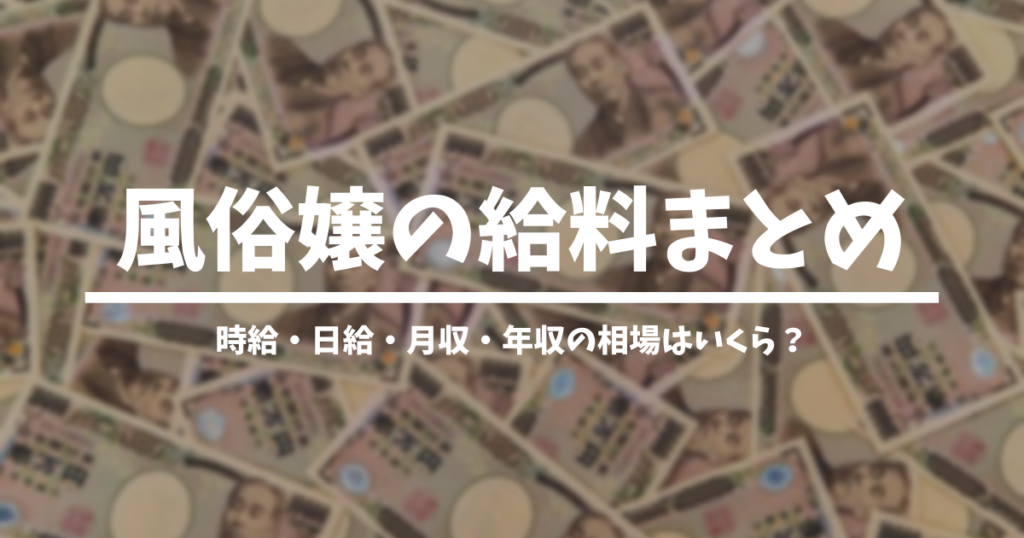 風俗嬢の給料まとめ

時給・日給・月収・年収の相場はいくら？